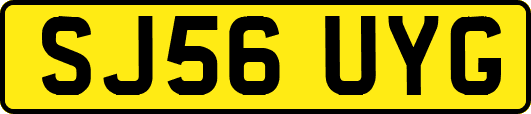 SJ56 UYG